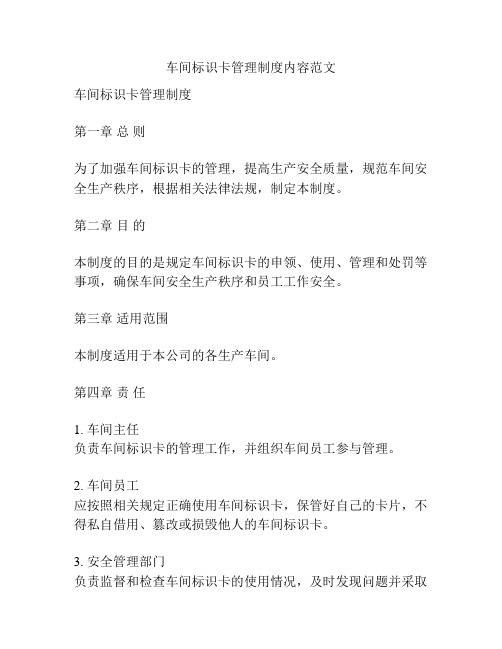 车间标识卡管理制度内容范文

车间标识卡管理制度

第一章 总 则

为了加强车间标识卡的管理，提高生产安全质量，规范车间安全生产秩序，根据相关法律法规，制定本制度。

第二章 目 的

本制度的目的是规定车间标识卡的申领、使用、管理和处罚等事项，确保车间安全生产秩序和员工工作安全。

第三章 适用范围

本制度适用于本公司的各生产车间。

第四章 责 任

1. 车间主任
负责车间标识卡的管理工作，并组织车间员工参与管理。

2. 车间员工
应按照相关规定正确使用车间标识卡，保管好自己的卡片，不得私自借用、篡改或损毁他人的车间标识卡。

3. 安全管理部门
负责监督和检查车间标识卡的使用情况，及时发现问题并采取